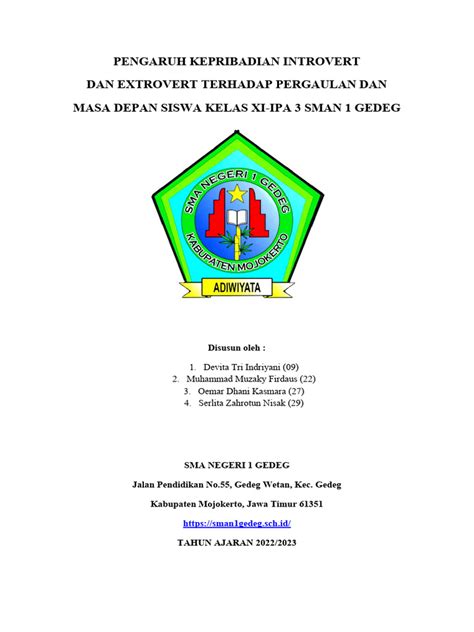 PENGARUH KEPRIBADIAN INTROVERT
DAN EXTROVERT TERHADAP PERGAULAN DAN
MASA DEPAN SISWA KELAS XI-IPA 3 SMAN 1 GEDEG

SMA NEGERI 1 GEDEG
KABUPATEN MOJOKERTO
ADIWIYATA

Disusun oleh :

1. Devita Tri Indriyani (09)
2. Muhammad Muzaky Firdaus (22)
3. Oemar Dhani Kasmara (27)
4. Serlita Zahrotun Nisak (29)

SMA NEGERI 1 GEDEG

Jalan Pendidikan No.55, Gedeg Wetan, Kec. Gedeg

Kabupaten Mojokerto, Jawa Timur 61351

https://sman1gedeg.sch.id/

TAHUN AJARAN 2022/2023